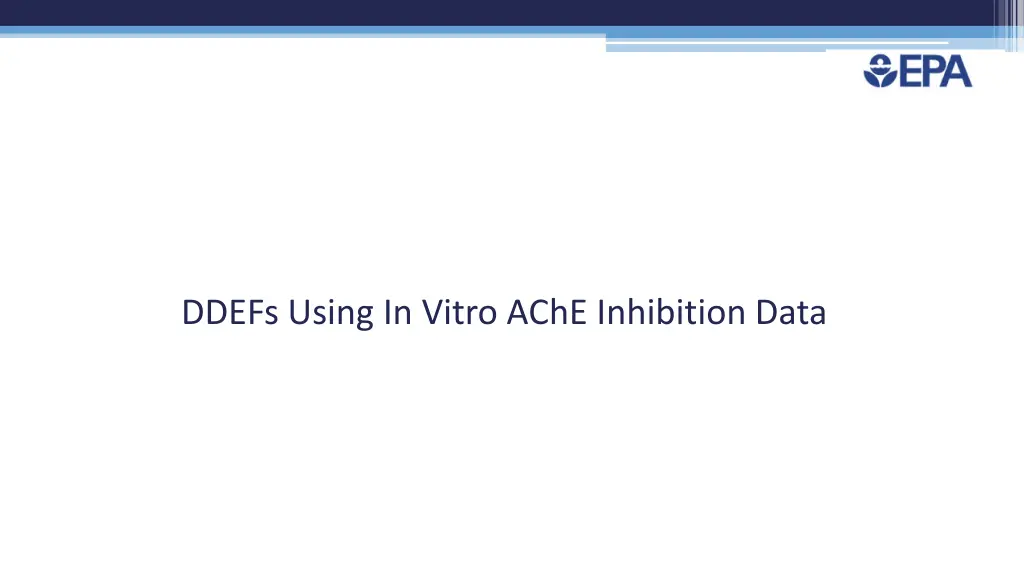 EPA

DDEFs Using In Vitro AChE Inhibition Data